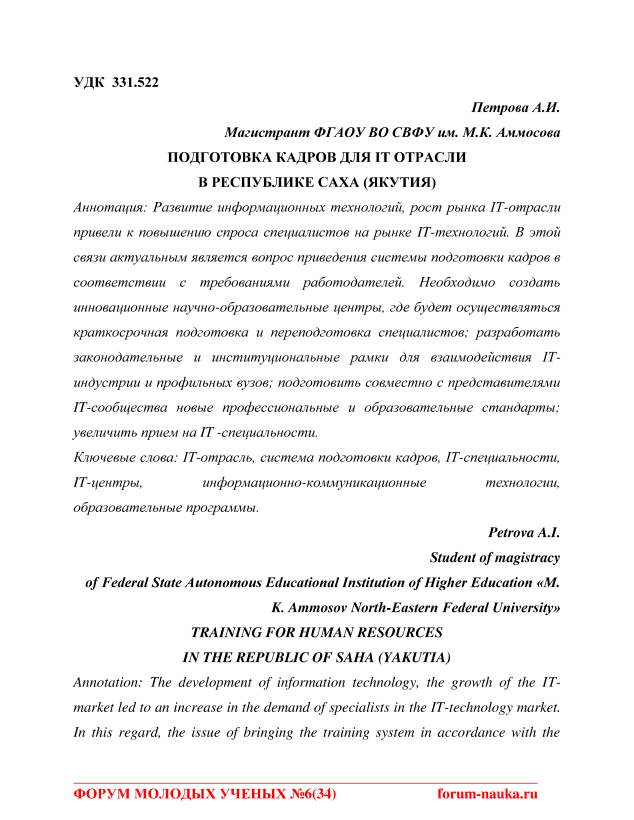 УДК 331.522

Петрова А.И.

Магистрант ФГАОУ ВО СВФУ им. М.К. Аммосова

ПОДГОТОВКА КАДРОВ ДЛЯ IT ОТРАСЛИ
В РЕСПУБЛИКЕ САХА (ЯКУТИЯ)

Аннотация: Развитие информационных технологий, рост рынка IT-отрасли привели к повышению спроса специалистов на рынке IT-технологий. В этой связи актуальным является вопрос приведения системы подготовки кадров в соответствии с требованиями работодателей. Необходимо создать инновационные научно-образовательные центры, где будет осуществляться краткосрочная подготовка и переподготовка специалистов; разработать законодательные и институциональные рамки для взаимодействия IT-индустрии и профильных вузов; подготовить совместно с представителями IT-сообщества новые профессиональные и образовательные стандарты; увеличить прием на IT -специальности.

Ключевые слова: IT-отрасль, система подготовки кадров, IT-специальности, IT-центры, информационно-коммуникационные технологии, образовательные программы.

Petrova A.I.

Student of magistracy

of Federal State Autonomous Educational Institution of Higher Education «M. K. Ammosov North-Eastern Federal University»

TRAINING FOR HUMAN RESOURCES
IN THE REPUBLIC OF SAHA (YAKUTIA)

Annotation: The development of information technology, the growth of the IT-market led to an increase in the demand of specialists in the IT-technology market. In this regard, the issue of bringing the training system in accordance with the

ФОРУМ МОЛОДЫХ УЧЕНЫХ №6(34) forum-nauka.ru